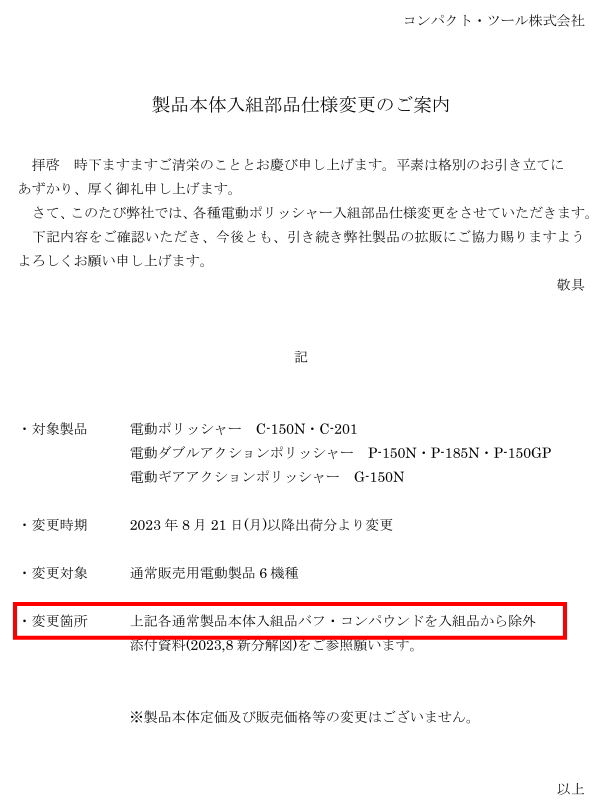 コンパクト・ツール株式会社

製品本体入組部品仕様変更のご案内

拝啓 時下ますますご清栄のこととお慶び申し上げます。平素は格別のお引き立てにあずかり、厚く御礼申し上げます。

さて、このたび弊社では、各種電動ポリッシャー入組部品仕様変更をさせていただきます。

下記内容をご確認いただき、今後とも、引き続き弊社製品の拡販にご協力賜りますようよろしくお願い申し上げます。

敬具

記

・対象製品 電動ポリッシャー C-150N・C-201
電動ダブルアクションポリッシャー P-150N・P-185N・P-150GP
電動ギアアクションポリッシャー G-150N

・変更時期 2023年8月21日(月)以降出荷分より変更

・変更対象 通常販売用電動製品6機種

・変更箇所 上記各通常製品本体入組品バフ・コンパウンドを入組品から除外
添付資料(2023,8新分解図)をご参照願います。

※製品本体定価及び販売価格等の変更はございません。

以上